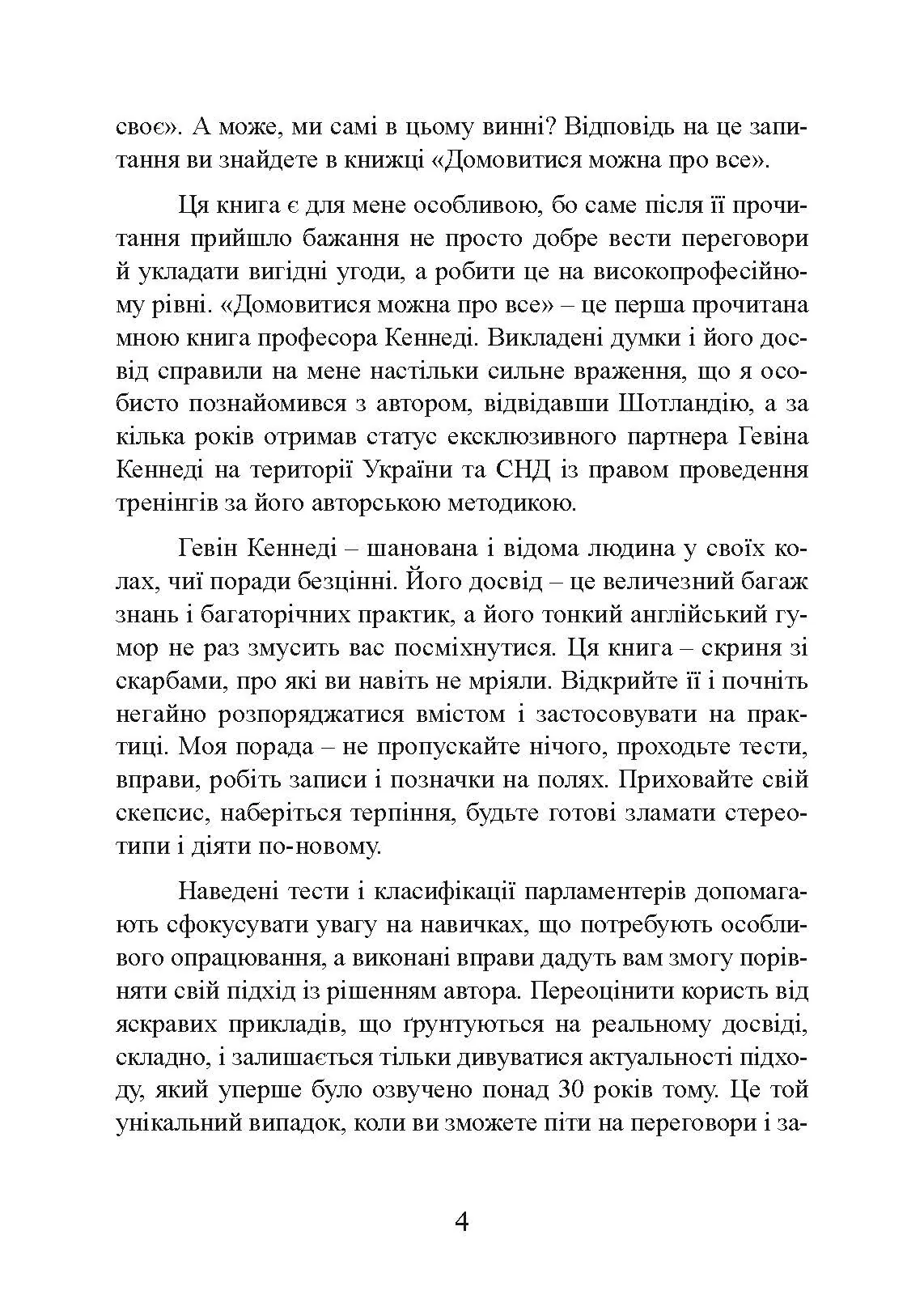 своє». А може, ми самі в цьому винні? Відповідь на це запитання ви знайдете в книжці «Домовитися можна про все».

Ця книга є для мене особливою, бо саме після її прочитання прийшло бажання не просто добре вести переговори й укладати вигідні угоди, а робити це на високопрофесійному рівні. «Домовитися можна про все» – це перша прочитана мною книга професора Кеннеді. Викладені думки і його досвід справили на мене настільки сильне враження, що я особисто познайомився з автором, відвідавши Шотландію, а за кілька років отримав статус ексклюзивного партнера Гевіна Кеннеді на території України та СНД із правом проведення тренінгів за його авторською методикою.

Гевін Кеннеді – шанована і відома людина у своїх колах, чиї поради безцінні. Його досвід – це величезний багаж знань і багаторічних практик, а його тонкий англійський гумор не раз змусить вас посміхнутися. Ця книга – скриня зі скарбами, про які ви навіть не мріяли. Відкрийте її і почніть негайно розпоряджатися вмістом і застосовувати на практиці. Моя порада – не пропускайте нічого, проходьте тести, вправи, робіть записи і позначки на полях. Приховайте свій скепсис, наберіться терпіння, будьте готові зламати стереотипи і діяти по-новому.

Наведені тести і класифікації парламентерів допомагають сфокусувати увагу на навичках, що потребують особливого опрацювання, а виконані вправи дадуть вам змогу порівняти свій підхід із рішенням автора. Переоцінити користь від яскравих прикладів, що ґрунтуються на реальному досвіді, складно, і залишається тільки дивуватися актуальності підходу, який уперше було озвучено понад 30 років тому. Це той унікальний випадок, коли ви зможете піти на переговори і за-

4